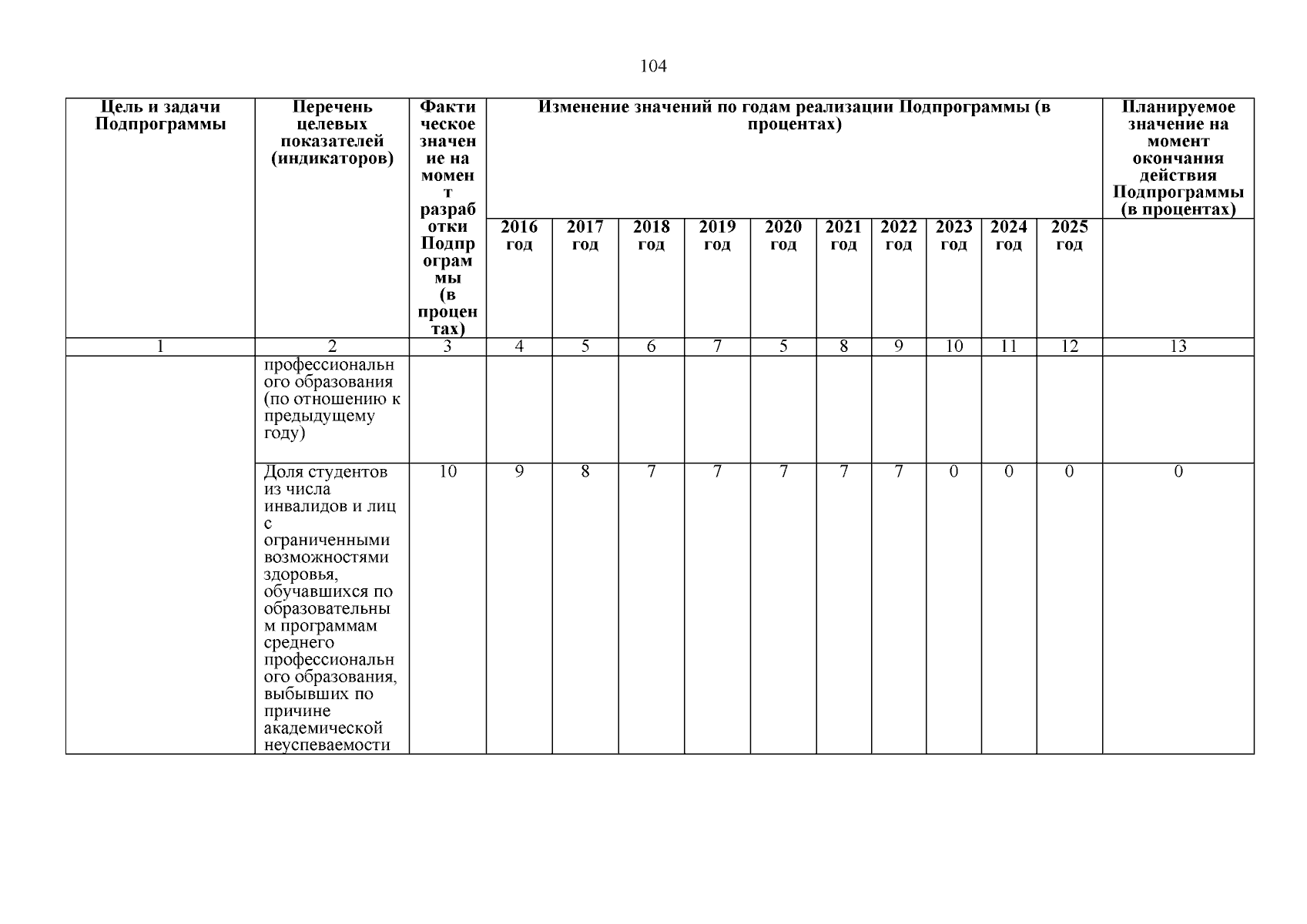 104

| Цель и задачи Подпрограммы | Перечень целевых показателей (индикаторов) | Фактическое значение на момент разработки Подпрограммы (в процентах) | Изменение значений по годам реализации Подпрограммы (в процентах) | | | | | | | | | | Планируемое значение на момент окончания действия Подпрограммы (в процентах) |
|---|---|---|---|---|---|---|---|---|---|---|---|---|---|
| | | | 2016 год | 2017 год | 2018 год | 2019 год | 2020 год | 2021 год | 2022 год | 2023 год | 2024 год | 2025 год | |
| 1 | 2 | 3 | 4 | 5 | 6 | 7 | 5 | 8 | 9 | 10 | 11 | 12 | 13 |
| | профессионального образования (по отношению к предыдущему году) | | | | | | | | | | | | |
| | Доля студентов из числа инвалидов и лиц с ограниченными возможностями здоровья, обучавшихся по образовательным программам среднего профессионального образования, выбывших по причине академической неуспеваемости | 10 | 9 | 8 | 7 | 7 | 7 | 7 | 7 | 0 | 0 | 0 | 0 |